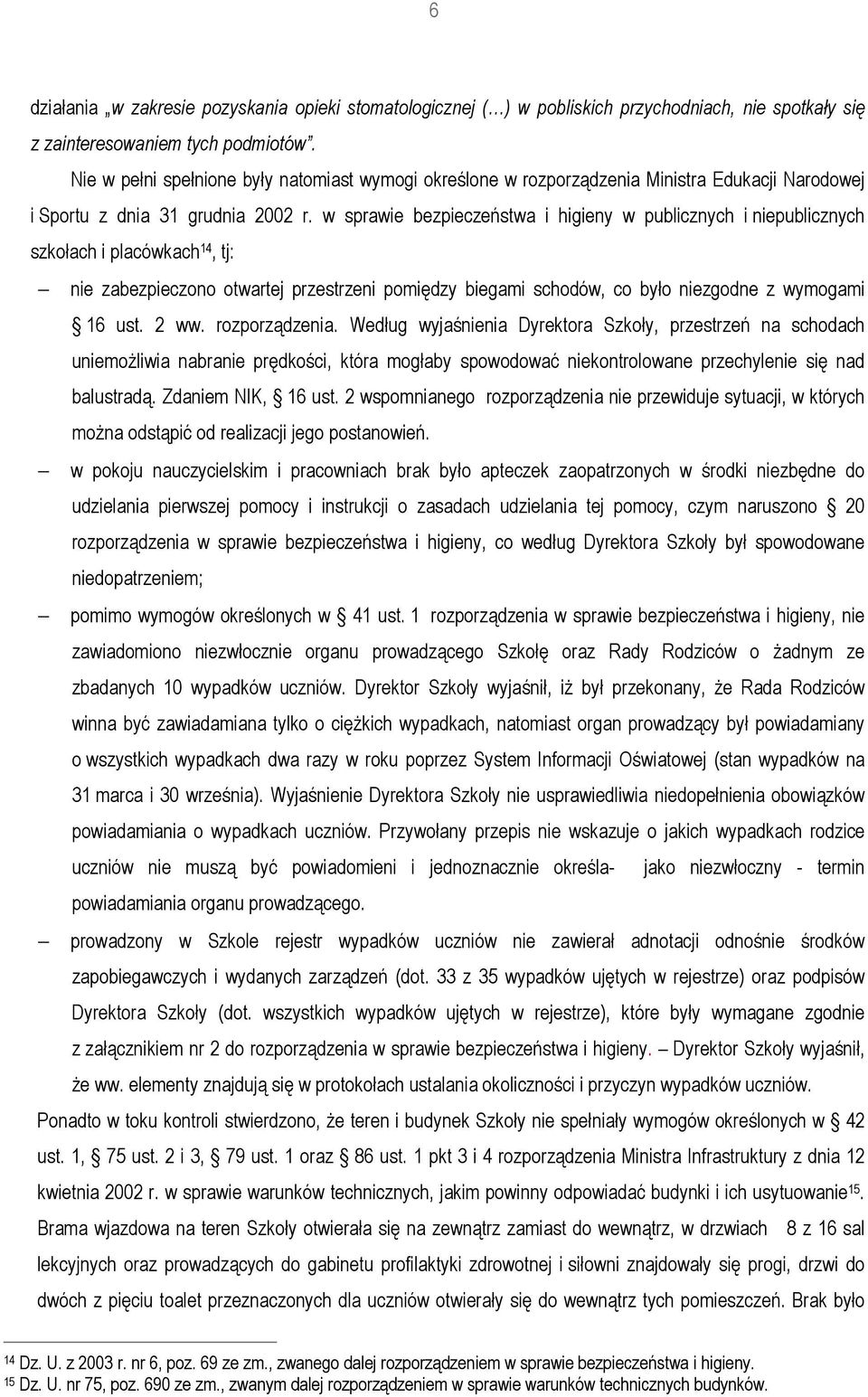 6

działania „w zakresie pozyskania opieki stomatologicznej (…) w pobliskich przychodniach, nie spotkały się z zainteresowaniem tych podmiotów”.

Nie w pełni spełnione były natomiast wymogi określone w rozporządzenia Ministra Edukacji Narodowej i Sportu z dnia 31 grudnia 2002 r. w sprawie bezpieczeństwa i higieny w publicznych i niepublicznych szkołach i placówkach$^{14}$, tj:

– nie zabezpieczono otwartej przestrzeni pomiędzy biegami schodów, co było niezgodne z wymogami § 16 ust. 2 ww. rozporządzenia. Według wyjaśnienia Dyrektora Szkoły, przestrzeń na schodach uniemożliwia nabranie prędkości, która mogłaby spowodować niekontrolowane przechylenie się nad balustradą. Zdaniem NIK, § 16 ust. 2 wspomnianego rozporządzenia nie przewiduje sytuacji, w których można odstąpić od realizacji jego postanowień.

– w pokoju nauczycielskim i pracowniach brak było apteczek zaopatrzonych w środki niezbędne do udzielania pierwszej pomocy i instrukcji o zasadach udzielania tej pomocy, czym naruszono § 20 rozporządzenia w sprawie bezpieczeństwa i higieny, co według Dyrektora Szkoły był spowodowane niedopatrzeniem;

– pomimo wymogów określonych w § 41 ust. 1 rozporządzenia w sprawie bezpieczeństwa i higieny, nie zawiadomiono niezwłocznie organu prowadzącego Szkołę oraz Rady Rodziców o żadnym ze zbadanych 10 wypadków uczniów. Dyrektor Szkoły wyjaśnił, iż był przekonany, że Rada Rodziców winna być zawiadamiana tylko o ciężkich wypadkach, natomiast organ prowadzący był powiadamiany o wszystkich wypadkach dwa razy w roku poprzez System Informacji Oświatowej (stan wypadków na 31 marca i 30 września). Wyjaśnienie Dyrektora Szkoły nie usprawiedliwia niedopełnienia obowiązków powiadamiania o wypadkach uczniów. Przywołany przepis nie wskazuje o jakich wypadkach rodzice uczniów nie muszą być powiadomieni i jednoznacznie określa- jako niezwłoczny - termin powiadamiania organu prowadzącego.

– prowadzony w Szkole rejestr wypadków uczniów nie zawierał adnotacji odnośnie środków zapobiegawczych i wydanych zarządzeń (dot. 33 z 35 wypadków ujętych w rejestrze) oraz podpisów Dyrektora Szkoły (dot. wszystkich wypadków ujętych w rejestrze), które były wymagane zgodnie z załącznikiem nr 2 do rozporządzenia w sprawie bezpieczeństwa i higieny. – Dyrektor Szkoły wyjaśnił, że ww. elementy znajdują się w protokołach ustalania okoliczności i przyczyn wypadków uczniów.

Ponadto w toku kontroli stwierdzono, że teren i budynek Szkoły nie spełniały wymogów określonych w § 42 ust. 1, § 75 ust. 2 i 3, § 79 ust. 1 oraz § 86 ust. 1 pkt 3 i 4 rozporządzenia Ministra Infrastruktury z dnia 12 kwietnia 2002 r. w sprawie warunków technicznych, jakim powinny odpowiadać budynki i ich usytuowanie$^{15}$. Brama wjazdowa na teren Szkoły otwierała się na zewnątrz zamiast do wewnątrz, w drzwiach 8 z 16 sal lekcyjnych oraz prowadzących do gabinetu profilaktyki zdrowotnej i siłowni znajdowały się progi, drzwi do dwóch z pięciu toalet przeznaczonych dla uczniów otwierały się do wewnątrz tych pomieszczeń. Brak było

$^{14}$ Dz. U. z 2003 r. nr 6, poz. 69 ze zm., zwanego dalej rozporządzeniem w sprawie bezpieczeństwa i higieny.
$^{15}$ Dz. U. nr 75, poz. 690 ze zm., zwanym dalej rozporządzeniem w sprawie warunków technicznych budynków.